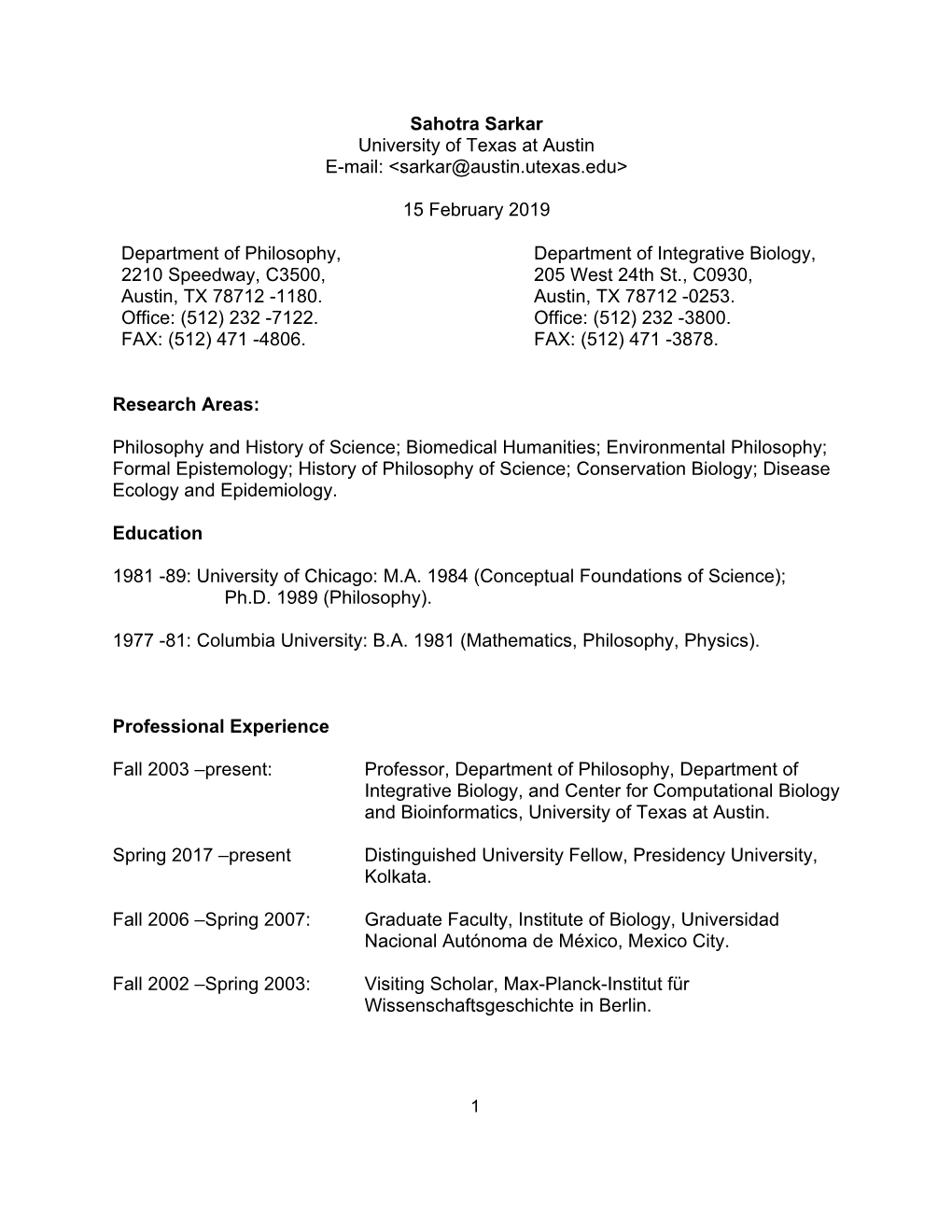 Sahotra Sarkar
University of Texas at Austin
E-mail: <sarkar@austin.utexas.edu>

15 February 2019

Department of Philosophy,
2210 Speedway, C3500,
Austin, TX 78712 -1180.
Office: (512) 232 -7122.
FAX: (512) 471 -4806.

Department of Integrative Biology,
205 West 24th St., C0930,
Austin, TX 78712 -0253.
Office: (512) 232 -3800.
FAX: (512) 471 -3878.

Research Areas:

Philosophy and History of Science; Biomedical Humanities; Environmental Philosophy; Formal Epistemology; History of Philosophy of Science; Conservation Biology; Disease Ecology and Epidemiology.

Education

1981 -89: University of Chicago: M.A. 1984 (Conceptual Foundations of Science); Ph.D. 1989 (Philosophy).

1977 -81: Columbia University: B.A. 1981 (Mathematics, Philosophy, Physics).

Professional Experience

Fall 2003 –present: Professor, Department of Philosophy, Department of Integrative Biology, and Center for Computational Biology and Bioinformatics, University of Texas at Austin.

Spring 2017 –present Distinguished University Fellow, Presidency University, Kolkata.

Fall 2006 –Spring 2007: Graduate Faculty, Institute of Biology, Universidad Nacional Autónoma de México, Mexico City.

Fall 2002 –Spring 2003: Visiting Scholar, Max-Planck-Institut für Wissenschaftsgeschichte in Berlin.

1